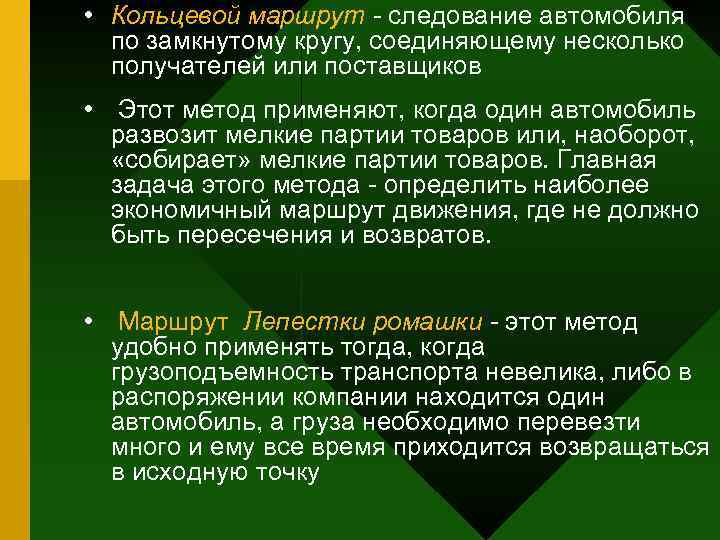 • Кольцевой маршрут - следование автомобиля по замкнутому кругу, соединяющему несколько получателей или поставщиков

• Этот метод применяют, когда один автомобиль развозит мелкие партии товаров или, наоборот, «собирает» мелкие партии товаров. Главная задача этого метода - определить наиболее экономичный маршрут движения, где не должно быть пересечения и возвратов.

• Маршрут Лепестки ромашки - этот метод удобно применять тогда, когда грузоподъемность транспорта невелика, либо в распоряжении компании находится один автомобиль, а груза необходимо перевезти много и ему все время приходится возвращаться в исходную точку